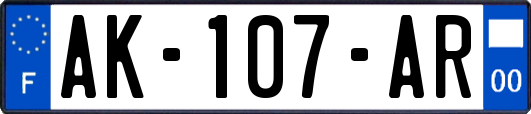 F
AK-107-AR
00